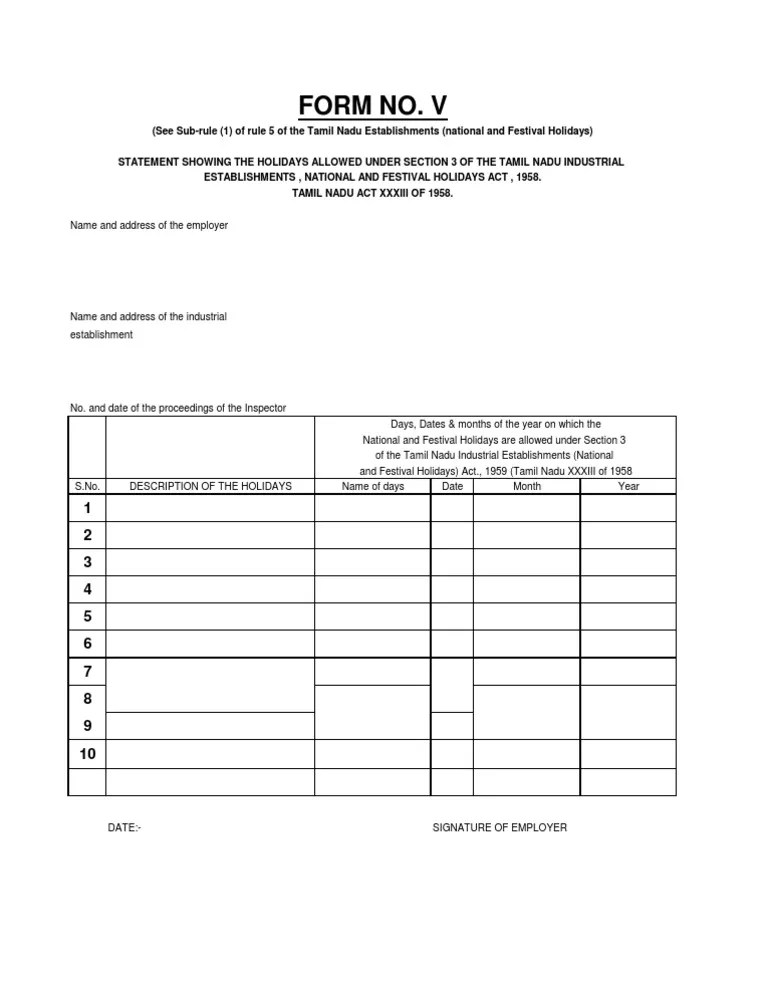 FORM NO. V

(See Sub-rule (1) of rule 5 of the Tamil Nadu Establishments (national and Festival Holidays)

STATEMENT SHOWING THE HOLIDAYS ALLOWED UNDER SECTION 3 OF THE TAMIL NADU INDUSTRIAL ESTABLISHMENTS , NATIONAL AND FESTIVAL HOLIDAYS ACT , 1958. TAMIL NADU ACT XXXIII OF 1958.

Name and address of the employer

Name and address of the industrial establishment

No. and date of the proceedings of the Inspector

| | | Days, Dates & months of the year on which the National and Festival Holidays are allowed under Section 3 of the Tamil Nadu Industrial Establishments (National and Festival Holidays) Act., 1959 (Tamil Nadu XXXIII of 1958 | | | |
|---|---|---|---|---|---|
| S.No. | DESCRIPTION OF THE HOLIDAYS | Name of days | Date | Month | Year |
| 1 | | | | | |
| 2 | | | | | |
| 3 | | | | | |
| 4 | | | | | |
| 5 | | | | | |
| 6 | | | | | |
| 7 | | | | | |
| 8 | | | | | |
| 9 | | | | | |
| 10 | | | | | |
| | | | | | |

DATE:-

SIGNATURE OF EMPLOYER